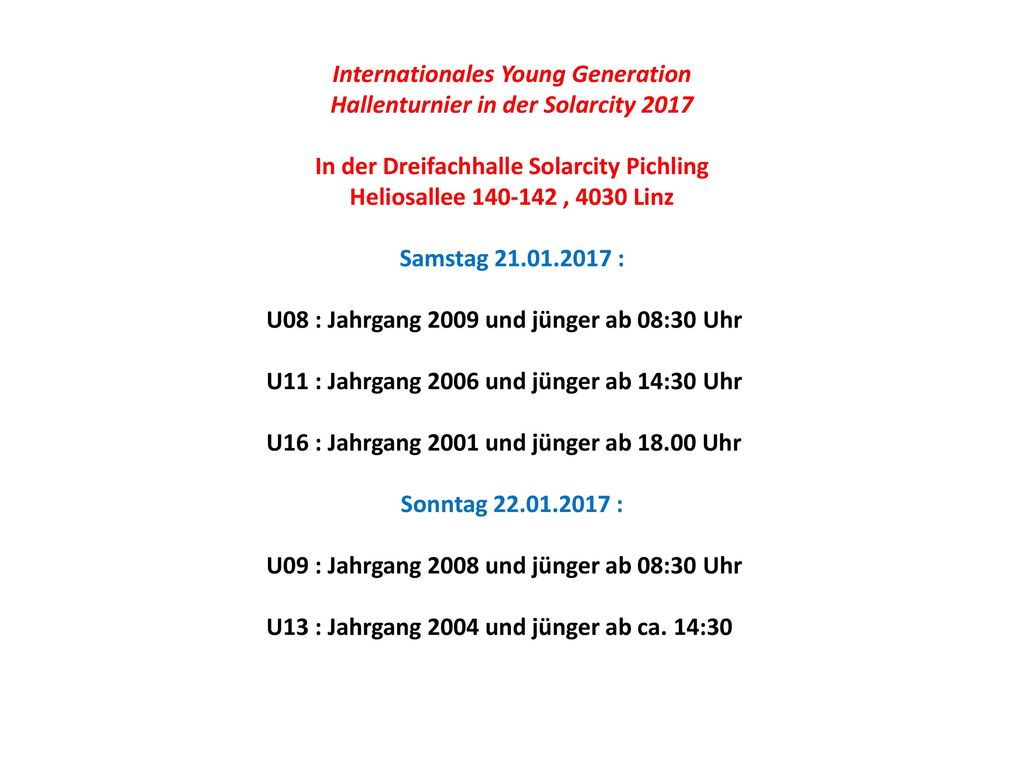 Internationales Young Generation
Hallenturnier in der Solarcity 2017

In der Dreifachhalle Solarcity Pichling
Heliosallee 140-142 , 4030 Linz

Samstag 21.01.2017 :

U08 : Jahrgang 2009 und jünger ab 08:30 Uhr

U11 : Jahrgang 2006 und jünger ab 14:30 Uhr

U16 : Jahrgang 2001 und jünger ab 18.00 Uhr

Sonntag 22.01.2017 :

U09 : Jahrgang 2008 und jünger ab 08:30 Uhr

U13 : Jahrgang 2004 und jünger ab ca. 14:30